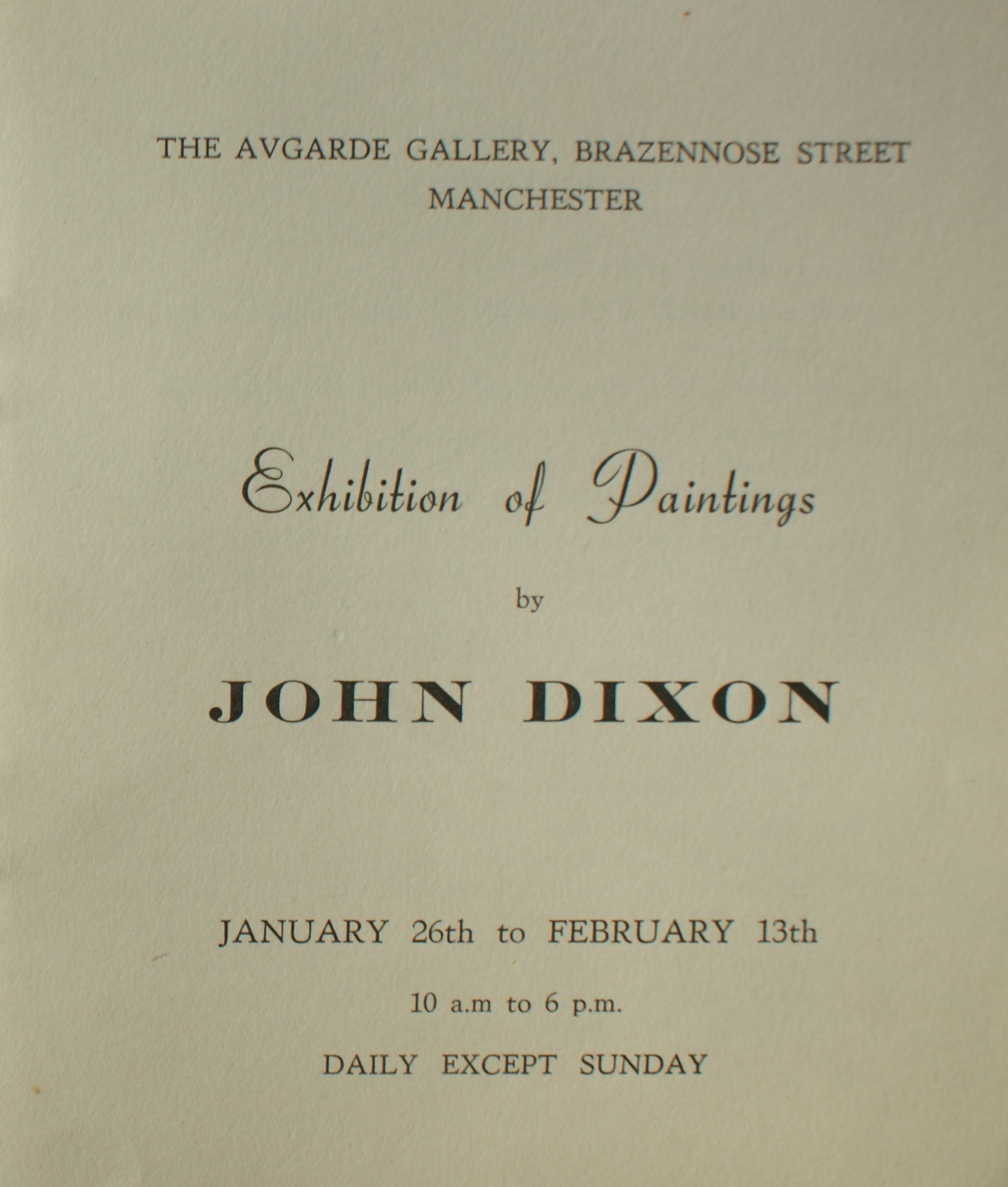 THE AVGARDE GALLERY, BRAZENNOSE STREET
MANCHESTER

Exhibition of Paintings

by

JOHN DIXON

JANUARY 26th to FEBRUARY 13th

10 a.m to 6 p.m.

DAILY EXCEPT SUNDAY